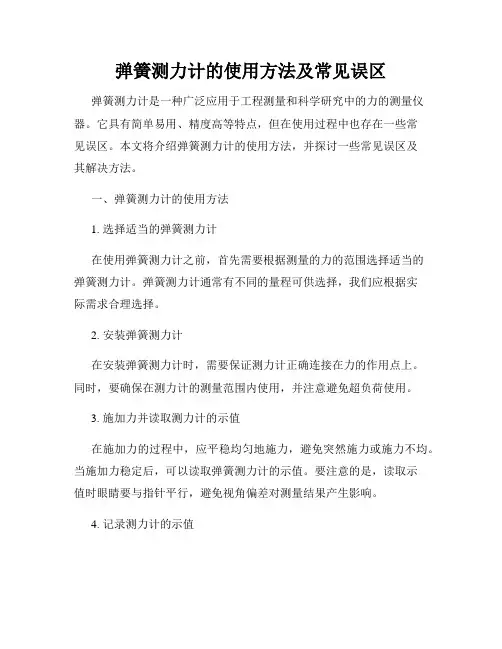 弹簧测力计的使用方法及常见误区

弹簧测力计是一种广泛应用于工程测量和科学研究中的力的测量仪器。它具有简单易用、精度高等特点，但在使用过程中也存在一些常见误区。本文将介绍弹簧测力计的使用方法，并探讨一些常见误区及其解决方法。

一、弹簧测力计的使用方法

1. 选择适当的弹簧测力计

在使用弹簧测力计之前，首先需要根据测量的力的范围选择适当的弹簧测力计。弹簧测力计通常有不同的量程可供选择，我们应根据实际需求合理选择。

2. 安装弹簧测力计

在安装弹簧测力计时，需要保证测力计正确连接在力的作用点上。同时，要确保在测力计的测量范围内使用，并注意避免超负荷使用。

3. 施加力并读取测力计的示值

在施加力的过程中，应平稳均匀地施力，避免突然施力或施力不均。当施加力稳定后，可以读取弹簧测力计的示值。要注意的是，读取示值时眼睛要与指针平行，避免视角偏差对测量结果产生影响。

4. 记录测力计的示值